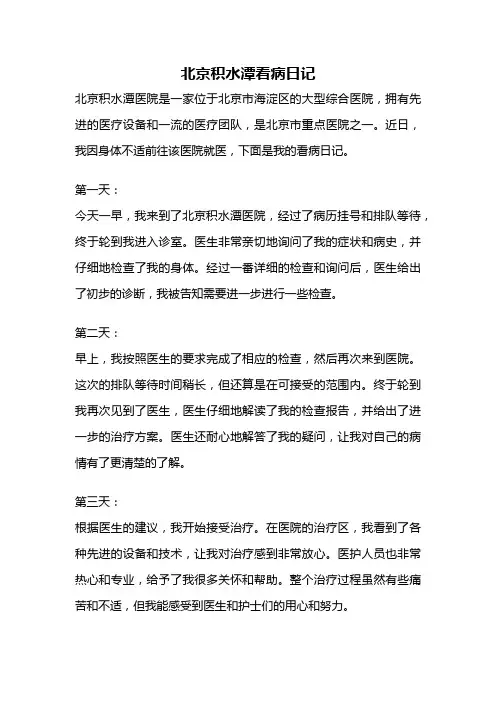 北京积水潭看病日记

北京积水潭医院是一家位于北京市海淀区的大型综合医院，拥有先进的医疗设备和一流的医疗团队，是北京市重点医院之一。近日，我因身体不适前往该医院就医，下面是我的看病日记。

第一天：

今天一早，我来到了北京积水潭医院，经过了病历挂号和排队等待，终于轮到我进入诊室。医生非常亲切地询问了我的症状和病史，并仔细地检查了我的身体。经过一番详细的检查和询问后，医生给出了初步的诊断，我被告知需要进一步进行一些检查。

第二天：

早上，我按照医生的要求完成了相应的检查，然后再次来到医院。这次的排队等待时间稍长，但还算是在可接受的范围内。终于轮到我再次见到了医生，医生仔细地解读了我的检查报告，并给出了进一步的治疗方案。医生还耐心地解答了我的疑问，让我对自己的病情有了更清楚的了解。

第三天：

根据医生的建议，我开始接受治疗。在医院的治疗区，我看到了各种先进的设备和技术，让我对治疗感到非常放心。医护人员也非常热心和专业，给予了我很多关怀和帮助。整个治疗过程虽然有些痛苦和不适，但我能感受到医生和护士们的用心和努力。